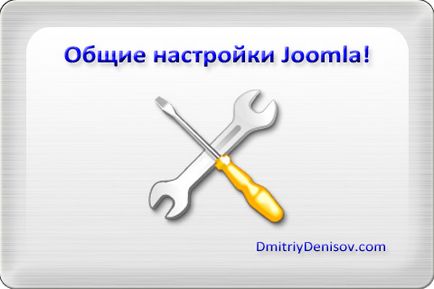 Общие настройки Joomla!

DmitriyDenisov.com